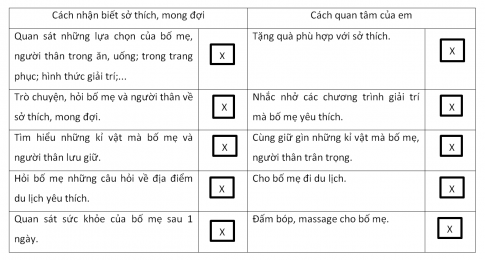 | Cách nhận biết sở thích, mong đợi | | Cách quan tâm của em | |
|---|---|---|---|
| Quan sát những lựa chọn của bố mẹ, người thân trong ăn, uống; trong trang phục; hình thức giải trí;... | X | Tặng quà phù hợp với sở thích. | X |
| Trò chuyện, hỏi bố mẹ và người thân về sở thích, mong đợi. | X | Nhắc nhở các chương trình giải trí mà bố mẹ yêu thích. | X |
| Tìm hiểu những kỉ vật mà bố mẹ và người thân lưu giữ. | X | Cùng giữ gìn những kỉ vật mà bố mẹ, người thân trân trọng. | X |
| Hỏi bố mẹ những câu hỏi về địa điểm du lịch yêu thích. | X | Cho bố mẹ đi du lịch. | X |
| Quan sát sức khỏe của bố mẹ sau 1 ngày. | X | Đấm bóp, massage cho bố mẹ. | X |